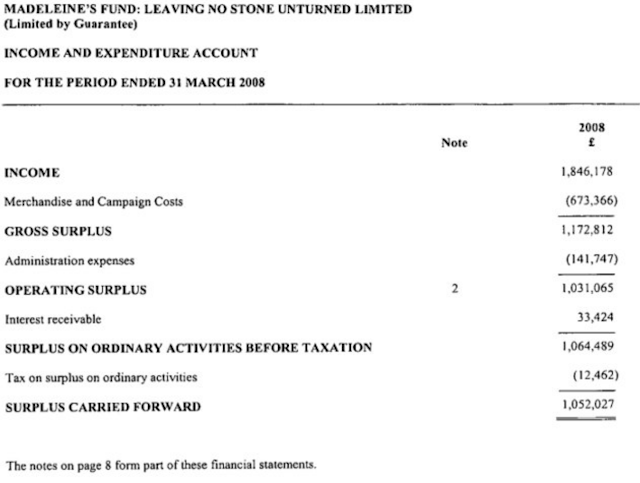 MADELEINE'S FUND: LEAVING NO STONE UNTURNED LIMITED
(Limited by Guarantee)

INCOME AND EXPENDITURE ACCOUNT

FOR THE PERIOD ENDED 31 MARCH 2008

| | Note | 2008 £ |
|---|---|---|
| INCOME | | 1,846,178 |
| Merchandise and Campaign Costs | | (673,366) |
| GROSS SURPLUS | | 1,172,812 |
| Administration expenses | | (141,747) |
| OPERATING SURPLUS | 2 | 1,031,065 |
| Interest receivable | | 33,424 |
| SURPLUS ON ORDINARY ACTIVITIES BEFORE TAXATION | | 1,064,489 |
| Tax on surplus on ordinary activities | | (12,462) |
| SURPLUS CARRIED FORWARD | | 1,052,027 |

The notes on page 8 form part of these financial statements.